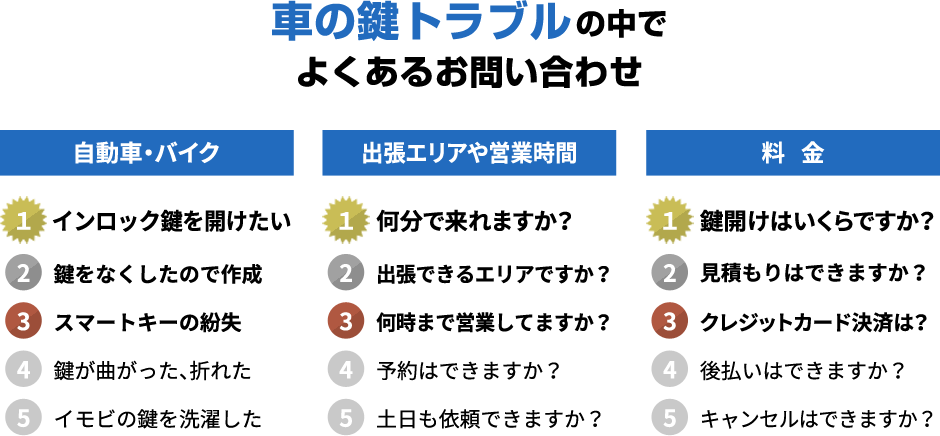 車の鍵トラブルの中で
よくあるお問い合わせ

自動車・バイク

1 インロック鍵を開けたい
2 鍵をなくしたので作成
3 スマートキーの紛失
4 鍵が曲がった、折れた
5 イモビの鍵を洗濯した

出張エリアや営業時間

1 何分で来れますか？
2 出張できるエリアですか？
3 何時まで営業してますか？
4 予約はできますか？
5 土日も依頼できますか？

料 金

1 鍵開けはいくらですか？
2 見積もりはできますか？
3 クレジットカード決済は？
4 後払いはできますか？
5 キャンセルはできますか？